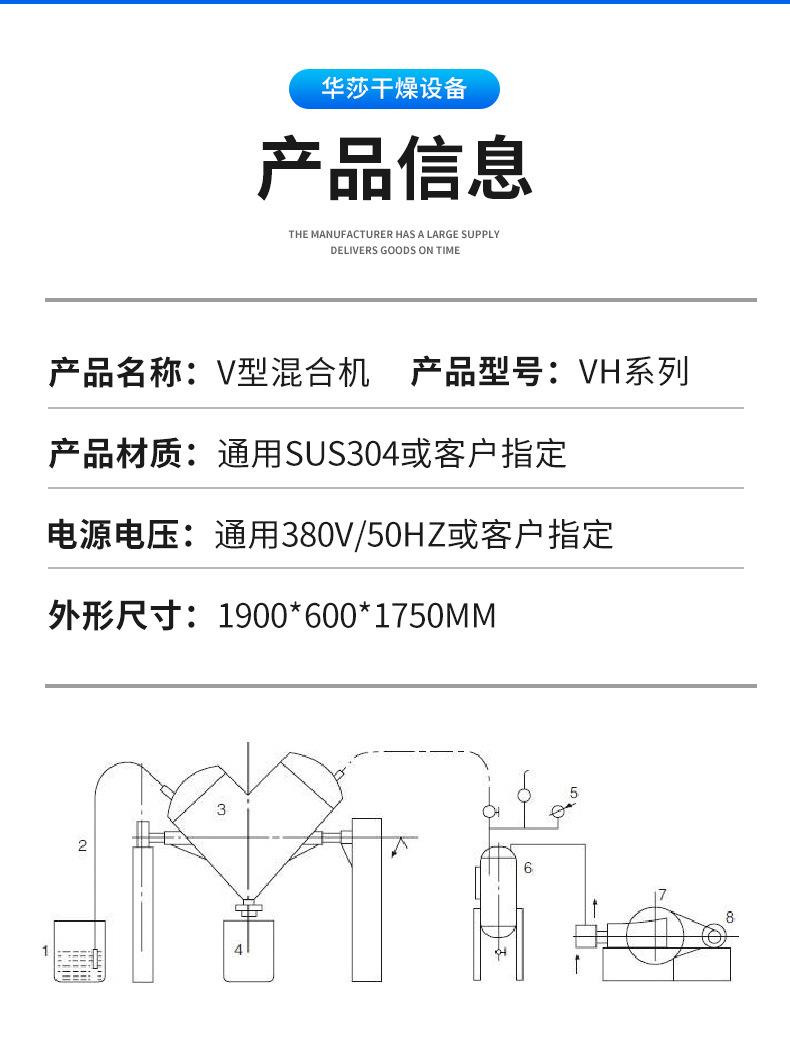 华莎干燥设备

产品信息

THE MANUFACTURER HAS A LARGE SUPPLY
DELIVERS GOODS ON TIME

产品名称：V型混合机　产品型号：VH系列

产品材质：通用SUS304或客户指定

电源电压：通用380V/50HZ或客户指定

外形尺寸：1900*600*1750MM

1
2
3
4
5
6
7
8